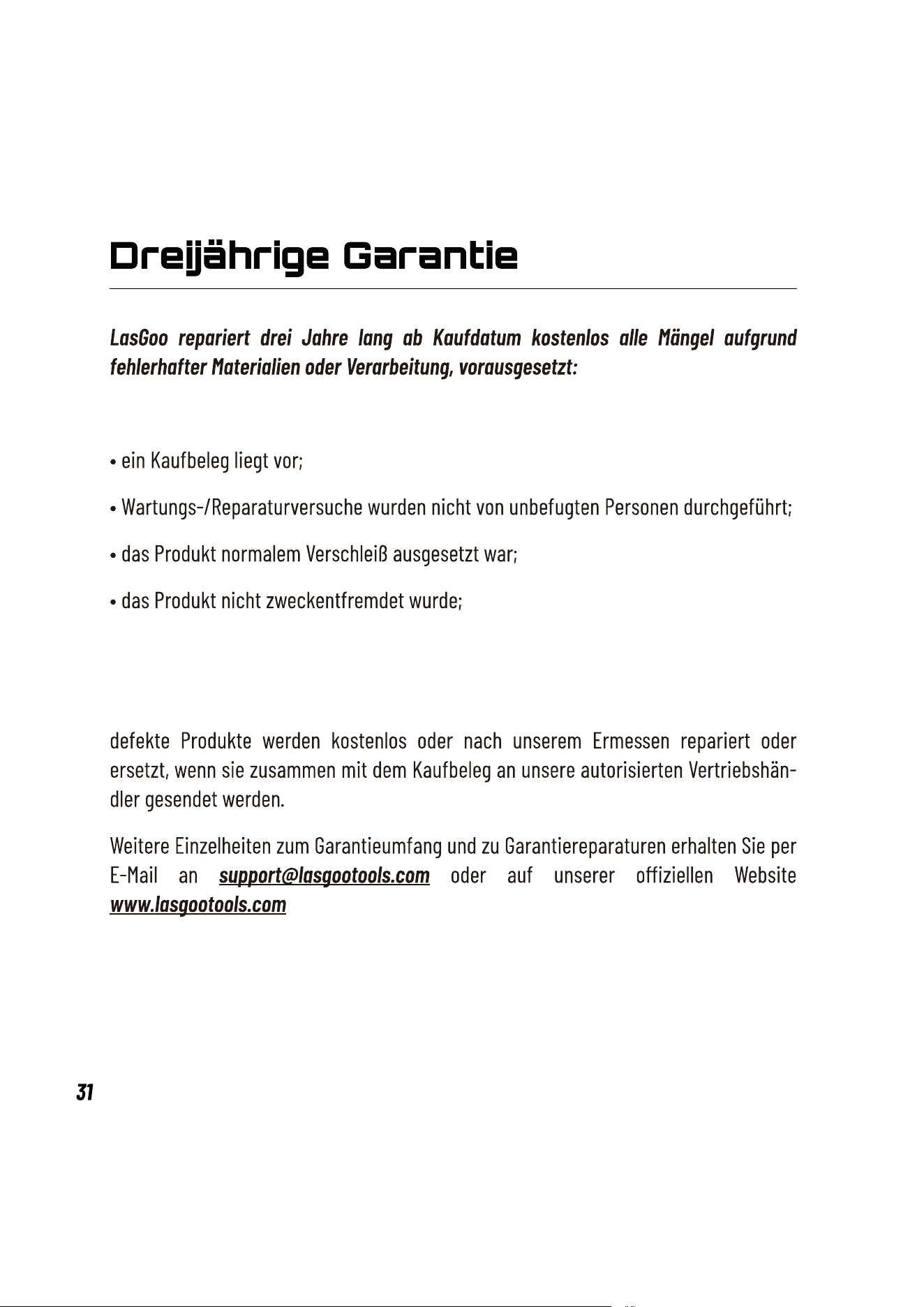 Dreijährige Garantie

LasGoo repariert drei Jahre lang ab Kaufdatum kostenlos alle Mängel aufgrund fehlerhafter Materialien oder Verarbeitung, vorausgesetzt:

• ein Kaufbeleg liegt vor;

• Wartungs-/Reparaturversuche wurden nicht von unbefugten Personen durchgeführt;

• das Produkt normalem Verschleiß ausgesetzt war;

• das Produkt nicht zweckentfremdet wurde;

defekte Produkte werden kostenlos oder nach unserem Ermessen repariert oder ersetzt, wenn sie zusammen mit dem Kaufbeleg an unsere autorisierten Vertriebshändler gesendet werden.

Weitere Einzelheiten zum Garantieumfang und zu Garantiereparaturen erhalten Sie per E-Mail an support@lasgootools.com oder auf unserer offiziellen Website www.lasgootools.com

31